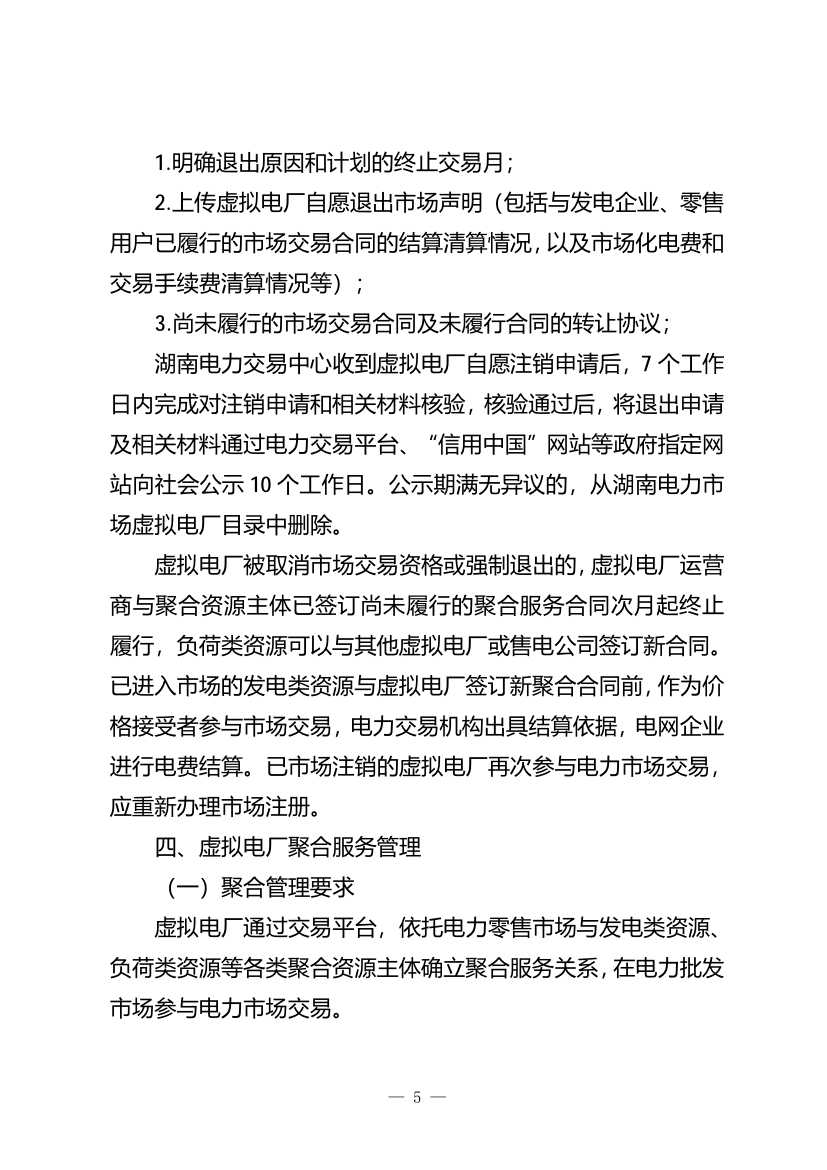 1.明确退出原因和计划的终止交易月；

2.上传虚拟电厂自愿退出市场声明（包括与发电企业、零售用户已履行的市场交易合同的结算清算情况，以及市场化电费和交易手续费清算情况等）；

3.尚未履行的市场交易合同及未履行合同的转让协议；

湖南电力交易中心收到虚拟电厂自愿注销申请后，7个工作日内完成对注销申请和相关材料核验，核验通过后，将退出申请及相关材料通过电力交易平台、“信用中国”网站等政府指定网站向社会公示10个工作日。公示期满无异议的，从湖南电力市场虚拟电厂目录中删除。

虚拟电厂被取消市场交易资格或强制退出的，虚拟电厂运营商与聚合资源主体已签订尚未履行的聚合服务合同次月起终止履行，负荷类资源可以与其他虚拟电厂或售电公司签订新合同。已进入市场的发电类资源与虚拟电厂签订新聚合合同前，作为价格接受者参与市场交易，电力交易机构出具结算依据，电网企业进行电费结算。已市场注销的虚拟电厂再次参与电力市场交易，应重新办理市场注册。

四、虚拟电厂聚合服务管理

（一）聚合管理要求

虚拟电厂通过交易平台，依托电力零售市场与发电类资源、负荷类资源等各类聚合资源主体确立聚合服务关系，在电力批发市场参与电力市场交易。

— 5 —